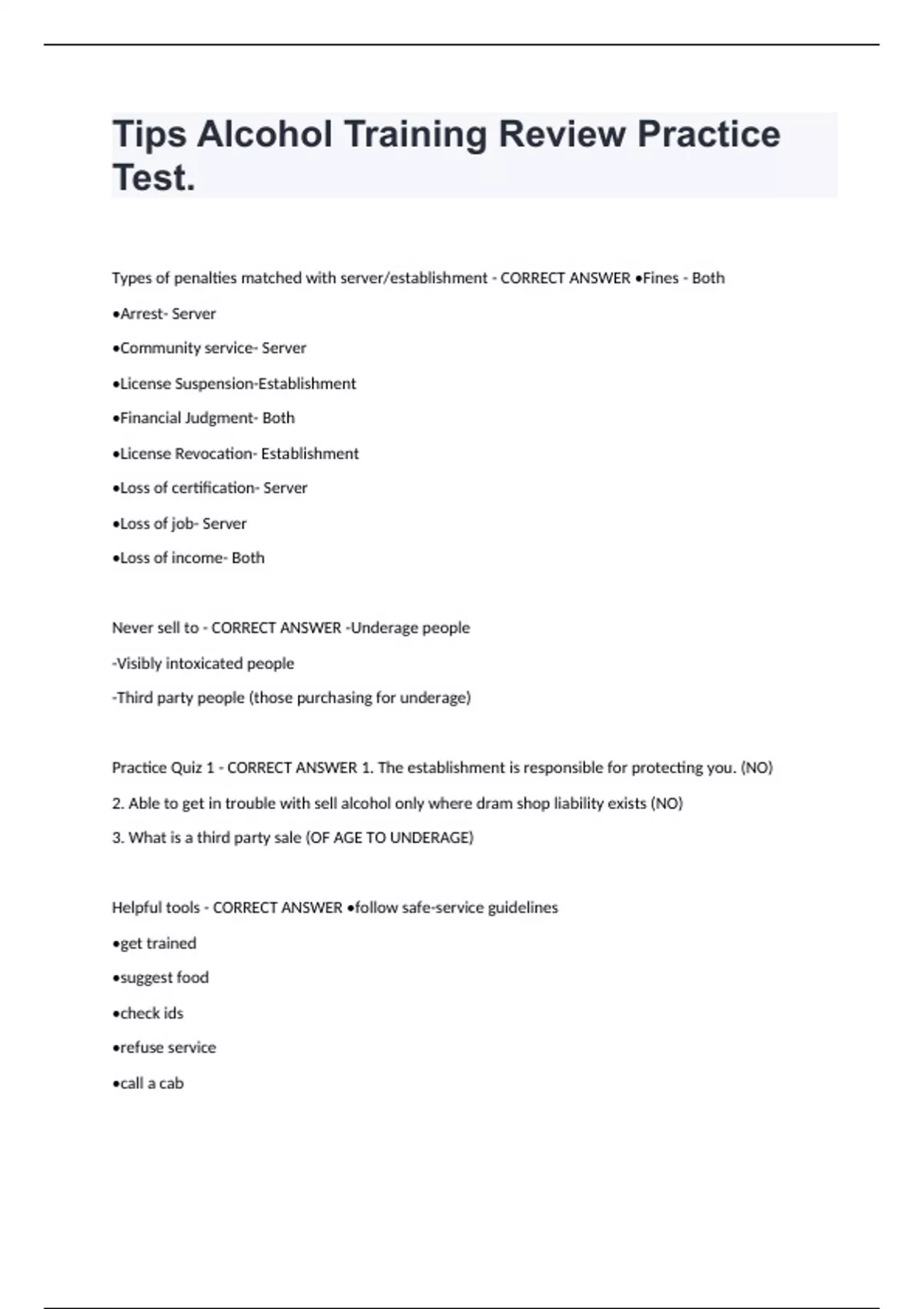 Tips Alcohol Training Review Practice Test.

Types of penalties matched with server/establishment - CORRECT ANSWER •Fines - Both

•Arrest- Server

•Community service- Server

•License Suspension-Establishment

•Financial Judgment- Both

•License Revocation- Establishment

•Loss of certification- Server

•Loss of job- Server

•Loss of income- Both

Never sell to - CORRECT ANSWER -Underage people

-Visibly intoxicated people

-Third party people (those purchasing for underage)

Practice Quiz 1 - CORRECT ANSWER 1. The establishment is responsible for protecting you. (NO)

2. Able to get in trouble with sell alcohol only where dram shop liability exists (NO)

3. What is a third party sale (OF AGE TO UNDERAGE)

Helpful tools - CORRECT ANSWER •follow safe-service guidelines

•get trained

•suggest food

•check ids

•refuse service

•call a cab